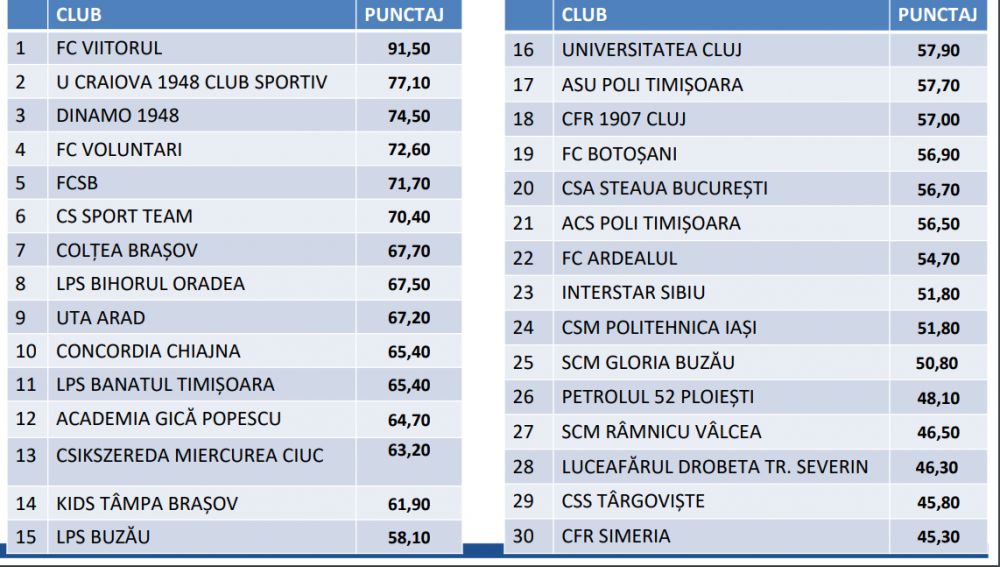 | | CLUB | PUNCTAJ |
|---|---|---|
| 1 | FC VIITORUL | 91,50 |
| 2 | U CRAIOVA 1948 CLUB SPORTIV | 77,10 |
| 3 | DINAMO 1948 | 74,50 |
| 4 | FC VOLUNTARI | 72,60 |
| 5 | FCSB | 71,70 |
| 6 | CS SPORT TEAM | 70,40 |
| 7 | COLȚEA BRAȘOV | 67,70 |
| 8 | LPS BIHORUL ORADEA | 67,50 |
| 9 | UTA ARAD | 67,20 |
| 10 | CONCORDIA CHIAJNA | 65,40 |
| 11 | LPS BANATUL TIMIȘOARA | 65,40 |
| 12 | ACADEMIA GICĂ POPESCU | 64,70 |
| 13 | CSIKSZEREDA MIERCUREA CIUC | 63,20 |
| 14 | KIDS TÂMPA BRAȘOV | 61,90 |
| 15 | LPS BUZĂU | 58,10 |

| | CLUB | PUNCTAJ |
|---|---|---|
| 16 | UNIVERSITATEA CLUJ | 57,90 |
| 17 | ASU POLI TIMIȘOARA | 57,70 |
| 18 | CFR 1907 CLUJ | 57,00 |
| 19 | FC BOTOȘANI | 56,90 |
| 20 | CSA STEAUA BUCUREȘTI | 56,70 |
| 21 | ACS POLI TIMIȘOARA | 56,50 |
| 22 | FC ARDEALUL | 54,70 |
| 23 | INTERSTAR SIBIU | 51,80 |
| 24 | CSM POLITEHNICA IAȘI | 51,80 |
| 25 | SCM GLORIA BUZĂU | 50,80 |
| 26 | PETROLUL 52 PLOIEȘTI | 48,10 |
| 27 | SCM RÂMNICU VÂLCEA | 46,50 |
| 28 | LUCEAFĂRUL DROBETA TR. SEVERIN | 46,30 |
| 29 | CSS TÂRGOVIȘTE | 45,80 |
| 30 | CFR SIMERIA | 45,30 |